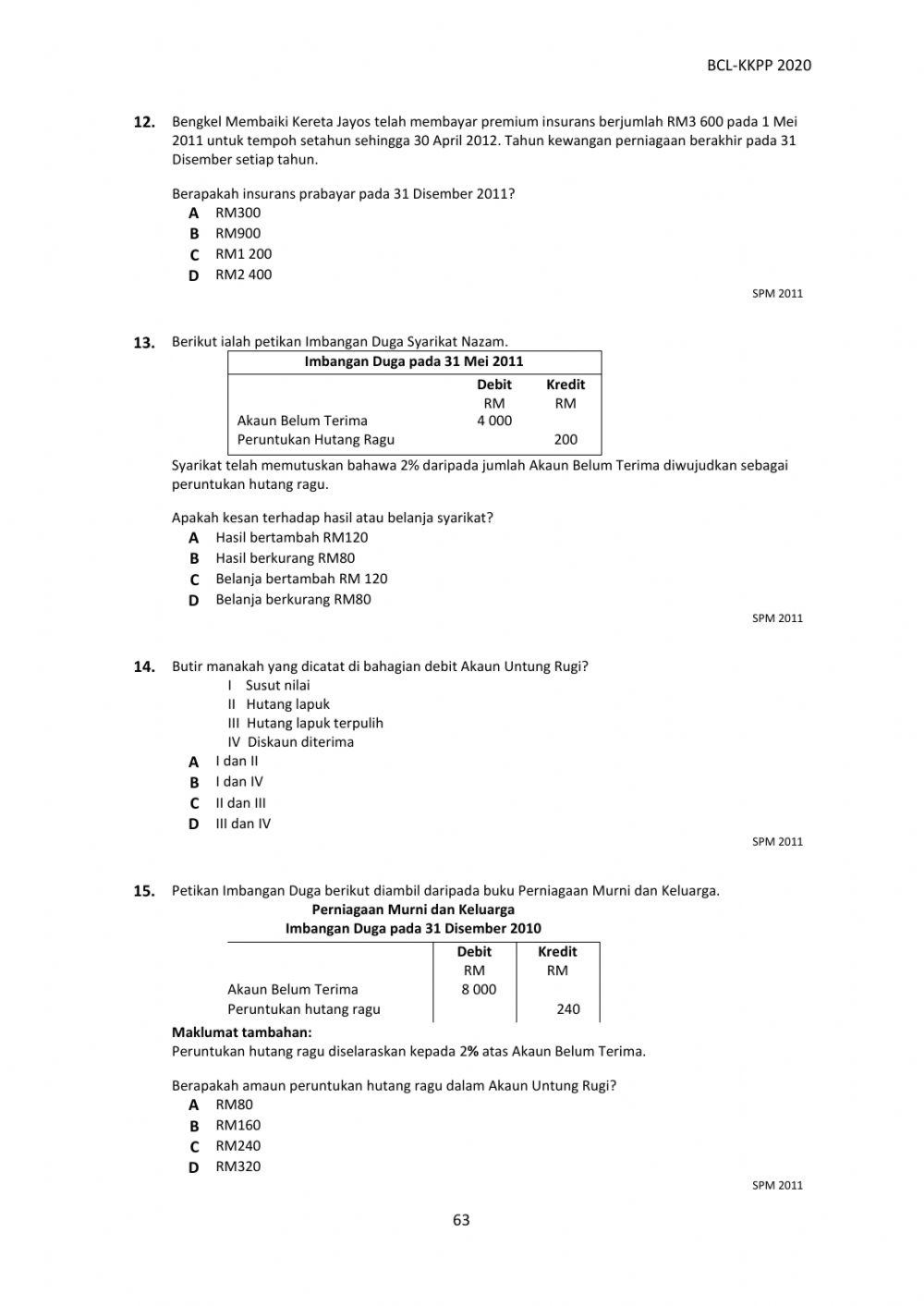 BCL-KKPP 2020

**12.** Bengkel Membaiki Kereta Jayos telah membayar premium insurans berjumlah RM3 600 pada 1 Mei 2011 untuk tempoh setahun sehingga 30 April 2012. Tahun kewangan perniagaan berakhir pada 31 Disember setiap tahun.

Berapakah insurans prabayar pada 31 Disember 2011?
**A** RM300
**B** RM900
**C** RM1 200
**D** RM2 400

SPM 2011

**13.** Berikut ialah petikan Imbangan Duga Syarikat Nazam.

**Imbangan Duga pada 31 Mei 2011**

| | Debit | Kredit |
|---|---|---|
| | RM | RM |
| Akaun Belum Terima | 4 000 | |
| Peruntukan Hutang Ragu | | 200 |

Syarikat telah memutuskan bahawa 2% daripada jumlah Akaun Belum Terima diwujudkan sebagai peruntukan hutang ragu.

Apakah kesan terhadap hasil atau belanja syarikat?
**A** Hasil bertambah RM120
**B** Hasil berkurang RM80
**C** Belanja bertambah RM 120
**D** Belanja berkurang RM80

SPM 2011

**14.** Butir manakah yang dicatat di bahagian debit Akaun Untung Rugi?
I Susut nilai
II Hutang lapuk
III Hutang lapuk terpulih
IV Diskaun diterima
**A** I dan II
**B** I dan IV
**C** II dan III
**D** III dan IV

SPM 2011

**15.** Petikan Imbangan Duga berikut diambil daripada buku Perniagaan Murni dan Keluarga.

**Perniagaan Murni dan Keluarga**
**Imbangan Duga pada 31 Disember 2010**

| | Debit | Kredit |
|---|---|---|
| | RM | RM |
| Akaun Belum Terima | 8 000 | |
| Peruntukan hutang ragu | | 240 |

**Maklumat tambahan:**
Peruntukan hutang ragu diselaraskan kepada 2% atas Akaun Belum Terima.

Berapakah amaun peruntukan hutang ragu dalam Akaun Untung Rugi?
**A** RM80
**B** RM160
**C** RM240
**D** RM320

SPM 2011

63